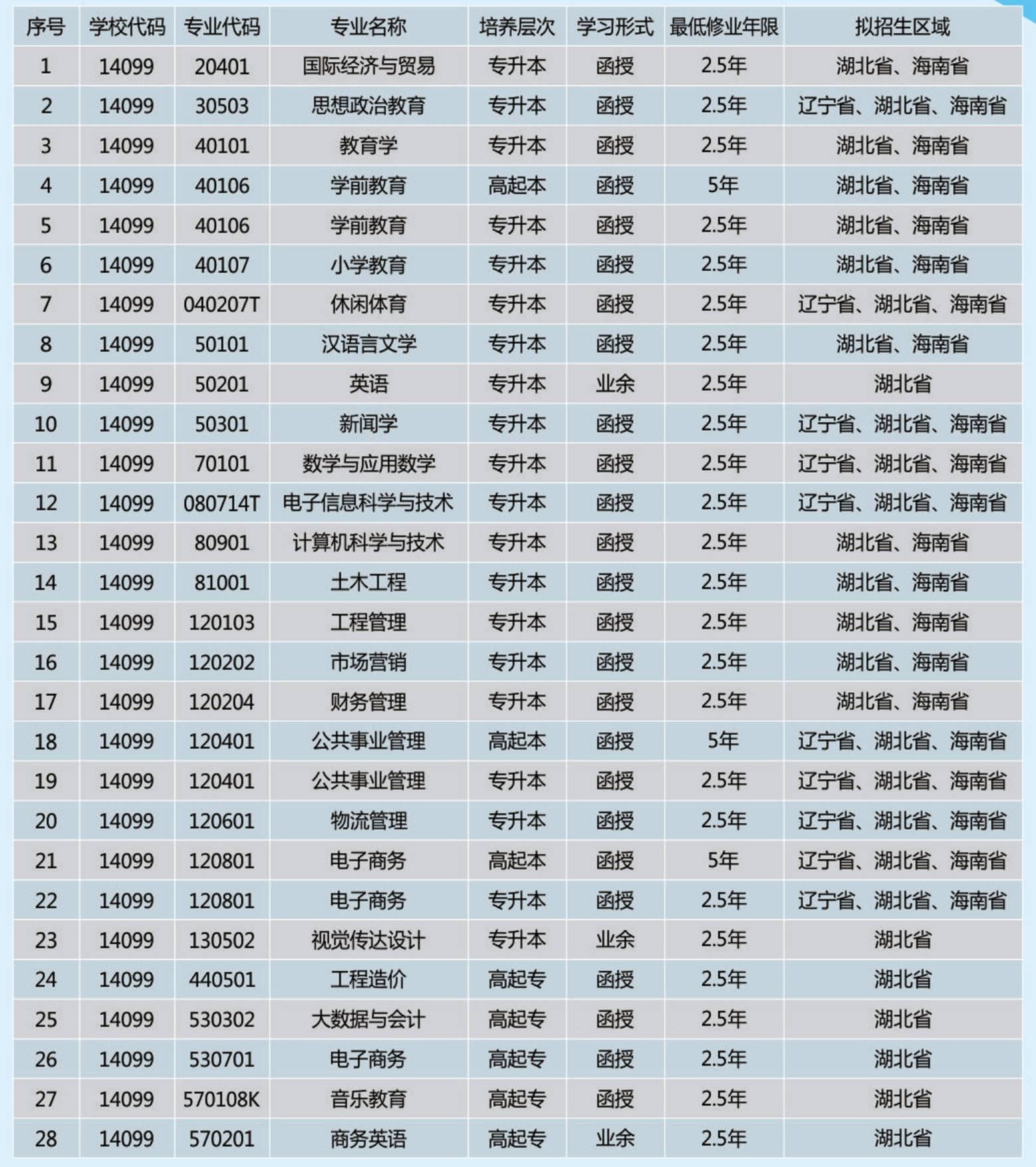 | 序号 | 学校代码 | 专业代码 | 专业名称 | 培养层次 | 学习形式 | 最低修业年限 | 拟招生区域 |
|---|---|---|---|---|---|---|---|
| 1 | 14099 | 20401 | 国际经济与贸易 | 专升本 | 函授 | 2.5年 | 湖北省、海南省 |
| 2 | 14099 | 30503 | 思想政治教育 | 专升本 | 函授 | 2.5年 | 辽宁省、湖北省、海南省 |
| 3 | 14099 | 40101 | 教育学 | 专升本 | 函授 | 2.5年 | 湖北省、海南省 |
| 4 | 14099 | 40106 | 学前教育 | 高起本 | 函授 | 5年 | 湖北省、海南省 |
| 5 | 14099 | 40106 | 学前教育 | 专升本 | 函授 | 2.5年 | 湖北省、海南省 |
| 6 | 14099 | 40107 | 小学教育 | 专升本 | 函授 | 2.5年 | 湖北省、海南省 |
| 7 | 14099 | 040207T | 休闲体育 | 专升本 | 函授 | 2.5年 | 辽宁省、湖北省、海南省 |
| 8 | 14099 | 50101 | 汉语言文学 | 专升本 | 函授 | 2.5年 | 湖北省、海南省 |
| 9 | 14099 | 50201 | 英语 | 专升本 | 业余 | 2.5年 | 湖北省 |
| 10 | 14099 | 50301 | 新闻学 | 专升本 | 函授 | 2.5年 | 辽宁省、湖北省、海南省 |
| 11 | 14099 | 70101 | 数学与应用数学 | 专升本 | 函授 | 2.5年 | 辽宁省、湖北省、海南省 |
| 12 | 14099 | 080714T | 电子信息科学与技术 | 专升本 | 函授 | 2.5年 | 辽宁省、湖北省、海南省 |
| 13 | 14099 | 80901 | 计算机科学与技术 | 专升本 | 函授 | 2.5年 | 湖北省、海南省 |
| 14 | 14099 | 81001 | 土木工程 | 专升本 | 函授 | 2.5年 | 湖北省、海南省 |
| 15 | 14099 | 120103 | 工程管理 | 专升本 | 函授 | 2.5年 | 湖北省、海南省 |
| 16 | 14099 | 120202 | 市场营销 | 专升本 | 函授 | 2.5年 | 湖北省、海南省 |
| 17 | 14099 | 120204 | 财务管理 | 专升本 | 函授 | 2.5年 | 湖北省、海南省 |
| 18 | 14099 | 120401 | 公共事业管理 | 高起本 | 函授 | 5年 | 辽宁省、湖北省、海南省 |
| 19 | 14099 | 120401 | 公共事业管理 | 专升本 | 函授 | 2.5年 | 辽宁省、湖北省、海南省 |
| 20 | 14099 | 120601 | 物流管理 | 专升本 | 函授 | 2.5年 | 辽宁省、湖北省、海南省 |
| 21 | 14099 | 120801 | 电子商务 | 高起本 | 函授 | 5年 | 辽宁省、湖北省、海南省 |
| 22 | 14099 | 120801 | 电子商务 | 专升本 | 函授 | 2.5年 | 辽宁省、湖北省、海南省 |
| 23 | 14099 | 130502 | 视觉传达设计 | 专升本 | 业余 | 2.5年 | 湖北省 |
| 24 | 14099 | 440501 | 工程造价 | 高起专 | 函授 | 2.5年 | 湖北省 |
| 25 | 14099 | 530302 | 大数据与会计 | 高起专 | 函授 | 2.5年 | 湖北省 |
| 26 | 14099 | 530701 | 电子商务 | 高起专 | 函授 | 2.5年 | 湖北省 |
| 27 | 14099 | 570108K | 音乐教育 | 高起专 | 函授 | 2.5年 | 湖北省 |
| 28 | 14099 | 570201 | 商务英语 | 高起专 | 业余 | 2.5年 | 湖北省 |